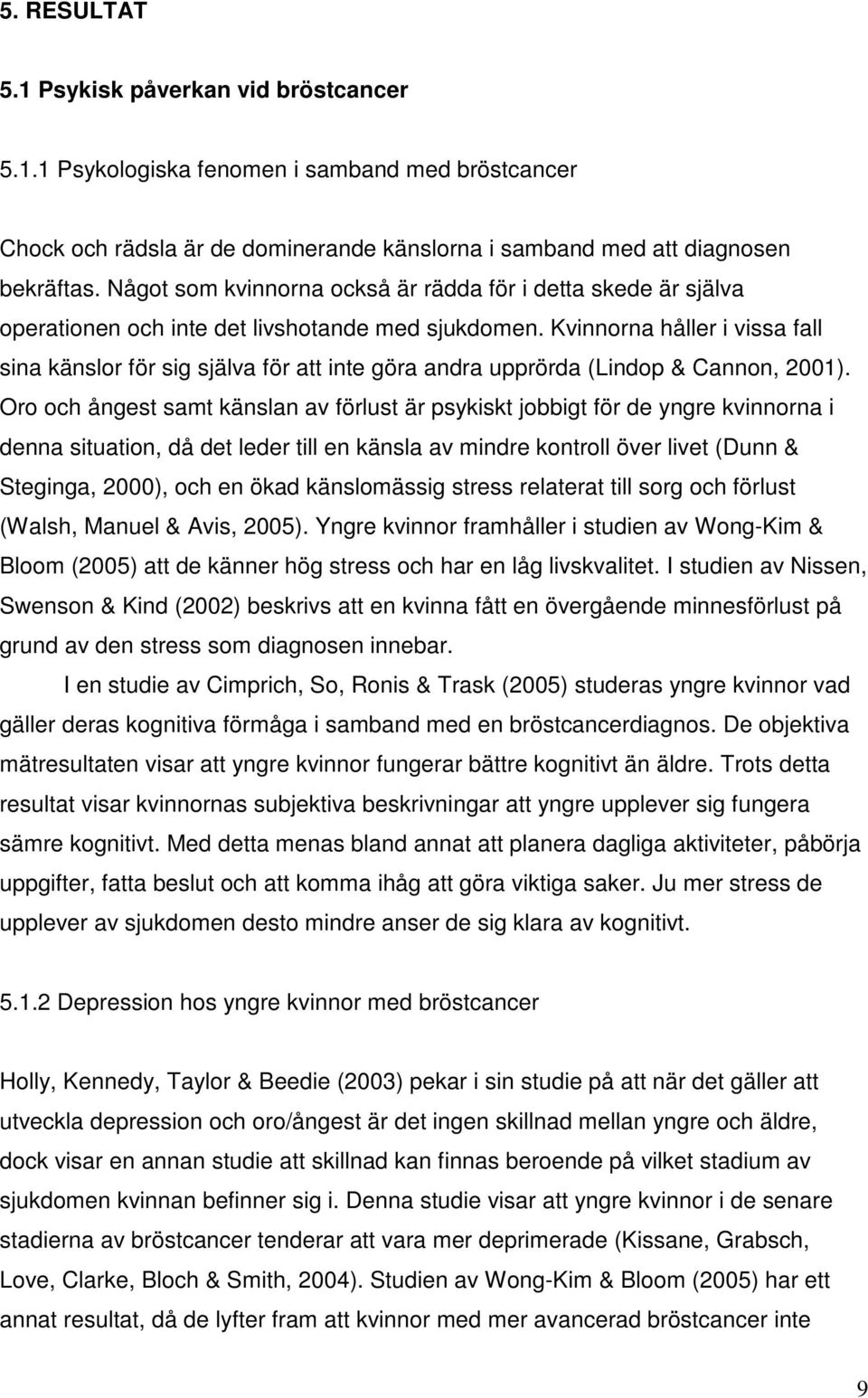 5. RESULTAT

5.1 Psykisk påverkan vid bröstcancer

5.1.1 Psykologiska fenomen i samband med bröstcancer

Chock och rädsla är de dominerande känslorna i samband med att diagnosen bekräftas. Något som kvinnorna också är rädda för i detta skede är själva operationen och inte det livshotande med sjukdomen. Kvinnorna håller i vissa fall sina känslor för sig själva för att inte göra andra upprörda (Lindop & Cannon, 2001). Oro och ångest samt känslan av förlust är psykiskt jobbigt för de yngre kvinnorna i denna situation, då det leder till en känsla av mindre kontroll över livet (Dunn & Steginga, 2000), och en ökad känslomässig stress relaterat till sorg och förlust (Walsh, Manuel & Avis, 2005). Yngre kvinnor framhåller i studien av Wong-Kim & Bloom (2005) att de känner hög stress och har en låg livskvalitet. I studien av Nissen, Swenson & Kind (2002) beskrivs att en kvinna fått en övergående minnesförlust på grund av den stress som diagnosen innebar.

I en studie av Cimprich, So, Ronis & Trask (2005) studeras yngre kvinnor vad gäller deras kognitiva förmåga i samband med en bröstcancerdiagnos. De objektiva mätresultaten visar att yngre kvinnor fungerar bättre kognitivt än äldre. Trots detta resultat visar kvinnornas subjektiva beskrivningar att yngre upplever sig fungera sämre kognitivt. Med detta menas bland annat att planera dagliga aktiviteter, påbörja uppgifter, fatta beslut och att komma ihåg att göra viktiga saker. Ju mer stress de upplever av sjukdomen desto mindre anser de sig klara av kognitivt.

5.1.2 Depression hos yngre kvinnor med bröstcancer

Holly, Kennedy, Taylor & Beedie (2003) pekar i sin studie på att när det gäller att utveckla depression och oro/ångest är det ingen skillnad mellan yngre och äldre, dock visar en annan studie att skillnad kan finnas beroende på vilket stadium av sjukdomen kvinnan befinner sig i. Denna studie visar att yngre kvinnor i de senare stadierna av bröstcancer tenderar att vara mer deprimerade (Kissane, Grabsch, Love, Clarke, Bloch & Smith, 2004). Studien av Wong-Kim & Bloom (2005) har ett annat resultat, då de lyfter fram att kvinnor med mer avancerad bröstcancer inte

9